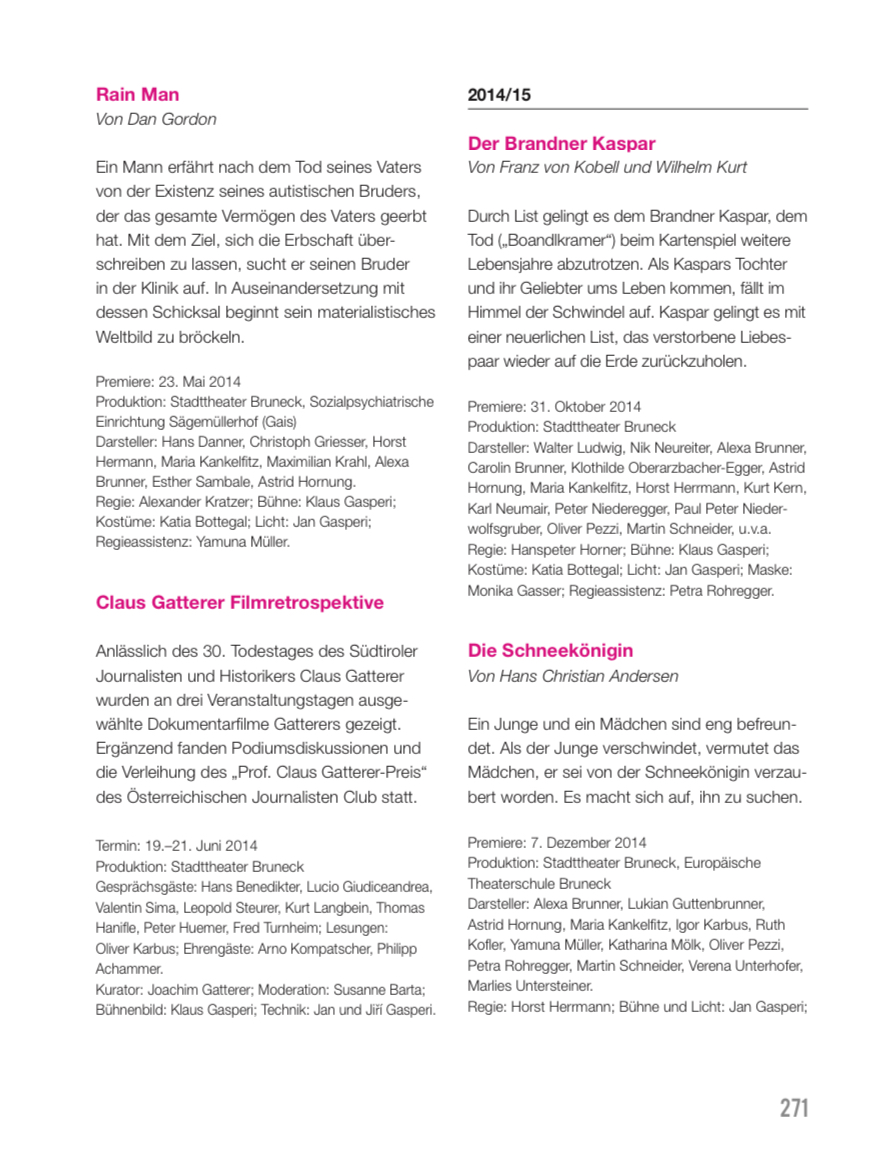 Rain Man
Von Dan Gordon

Ein Mann erfährt nach dem Tod seines Vaters von der Existenz seines autistischen Bruders, der das gesamte Vermögen des Vaters geerbt hat. Mit dem Ziel, sich die Erbschaft überschreiben zu lassen, sucht er seinen Bruder in der Klinik auf. In Auseinandersetzung mit dessen Schicksal beginnt sein materialistisches Weltbild zu bröckeln.

Premiere: 23. Mai 2014
Produktion: Stadttheater Bruneck, Sozialpsychiatrische Einrichtung Sägemüllerhof (Gais)
Darsteller: Hans Danner, Christoph Griesser, Horst Hermann, Maria Kankelfitz, Maximilian Krahl, Alexa Brunner, Esther Sambale, Astrid Hornung.
Regie: Alexander Kratzer; Bühne: Klaus Gasperi; Kostüme: Katia Bottegal; Licht: Jan Gasperi; Regieassistenz: Yamuna Müller.

Claus Gatterer Filmretrospektive

Anlässlich des 30. Todestages des Südtiroler Journalisten und Historikers Claus Gatterer wurden an drei Veranstaltungstagen ausgewählte Dokumentarfilme Gatterers gezeigt. Ergänzend fanden Podiumsdiskussionen und die Verleihung des „Prof. Claus Gatterer-Preis“ des Österreichischen Journalisten Club statt.

Termin: 19.–21. Juni 2014
Produktion: Stadttheater Bruneck
Gesprächsgäste: Hans Benedikter, Lucio Giudiceandrea, Valentin Sima, Leopold Steurer, Kurt Langbein, Thomas Hanifle, Peter Huemer, Fred Turnheim; Lesungen: Oliver Karbus; Ehrengäste: Arno Kompatscher, Philipp Achammer.
Kurator: Joachim Gatterer; Moderation: Susanne Barta; Bühnenbild: Klaus Gasperi; Technik: Jan und Jiří Gasperi.

2014/15

Der Brandner Kaspar
Von Franz von Kobell und Wilhelm Kurt

Durch List gelingt es dem Brandner Kaspar, dem Tod („Boandlkramer“) beim Kartenspiel weitere Lebensjahre abzutrotzen. Als Kaspars Tochter und ihr Geliebter ums Leben kommen, fällt im Himmel der Schwindel auf. Kaspar gelingt es mit einer neuerlichen List, das verstorbene Liebespaar wieder auf die Erde zurückzuholen.

Premiere: 31. Oktober 2014
Produktion: Stadttheater Bruneck
Darsteller: Walter Ludwig, Nik Neureiter, Alexa Brunner, Carolin Brunner, Klothilde Oberarzbacher-Egger, Astrid Hornung, Maria Kankelfitz, Horst Herrmann, Kurt Kern, Karl Neumair, Peter Niederegger, Paul Peter Niederwolfsgruber, Oliver Pezzi, Martin Schneider, u.v.a.
Regie: Hanspeter Horner; Bühne: Klaus Gasperi; Kostüme: Katia Bottegal; Licht: Jan Gasperi; Maske: Monika Gasser; Regieassistenz: Petra Rohregger.

Die Schneekönigin
Von Hans Christian Andersen

Ein Junge und ein Mädchen sind eng befreundet. Als der Junge verschwindet, vermutet das Mädchen, er sei von der Schneekönigin verzaubert worden. Es macht sich auf, ihn zu suchen.

Premiere: 7. Dezember 2014
Produktion: Stadttheater Bruneck, Europäische Theaterschule Bruneck
Darsteller: Alexa Brunner, Lukian Guttenbrunner, Astrid Hornung, Maria Kankelfitz, Igor Karbus, Ruth Kofler, Yamuna Müller, Katharina Mölk, Oliver Pezzi, Petra Rohregger, Martin Schneider, Verena Unterhofer, Marlies Untersteiner.
Regie: Horst Herrmann; Bühne und Licht: Jan Gasperi;

271